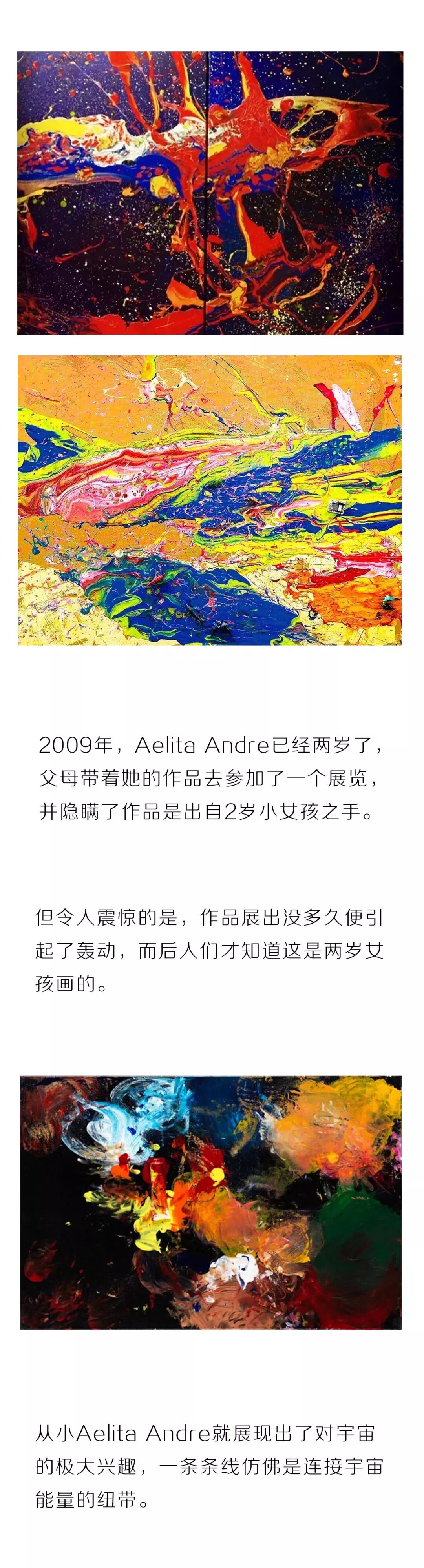 2009年，Aelita Andre已经两岁了，父母带着她的作品去参加了一个展览，并隐瞒了作品是出自2岁小女孩之手。

但令人震惊的是，作品展出没多久便引起了轰动，而后人们才知道这是两岁女孩画的。

从小Aelita Andre就展现出了对宇宙的极大兴趣，一条条线仿佛是连接宇宙能量的纽带。